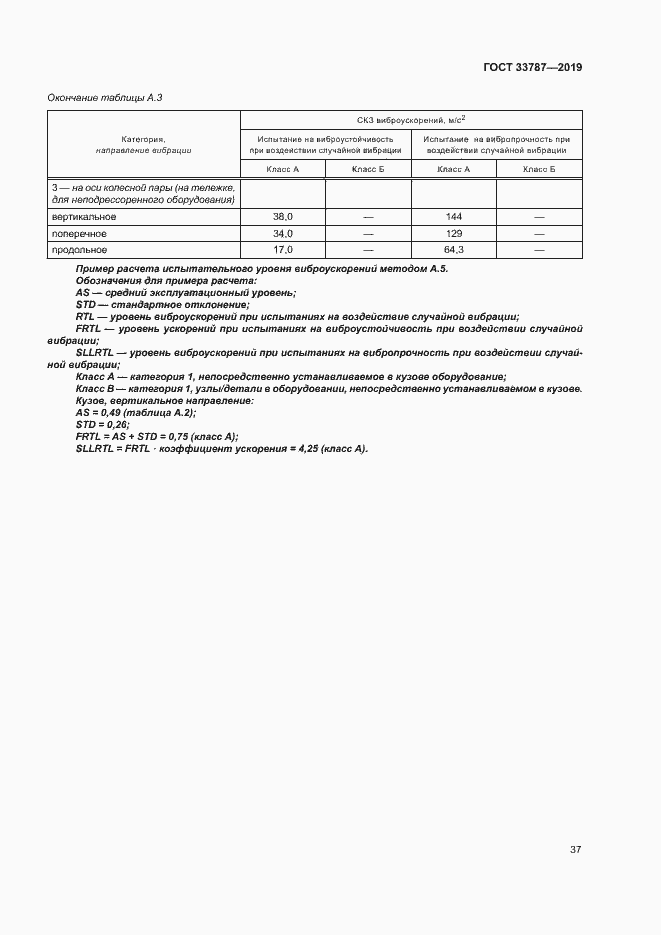 ГОСТ 33787—2019

Окончание таблицы А.3

| Категория, направление вибрации | СКЗ виброускорений, м/с$^2$ | | | |
|---|---|---|---|---|
| | Испытание на виброустойчивость при воздействии случайной вибрации | | Испытание на вибропрочность при воздействии случайной вибрации | |
| | Класс А | Класс Б | Класс А | Класс Б |
| 3 — на оси колесной пары (на тележке, для неподрессоренного оборудования) | | | | |
| вертикальное | 38,0 | — | 144 | — |
| поперечное | 34,0 | — | 129 | — |
| продольное | 17,0 | — | 64,3 | — |

Пример расчета испытательного уровня виброускорений методом А.5.
Обозначения для примера расчета:
AS — средний эксплуатационный уровень;
STD — стандартное отклонение;
RTL — уровень виброускорений при испытаниях на воздействие случайной вибрации;
FRTL — уровень ускорений при испытаниях на виброустойчивость при воздействии случайной вибрации;
SLLRTL — уровень виброускорений при испытаниях на вибропрочность при воздействии случайной вибрации;
Класс А — категория 1, непосредственно устанавливаемое в кузове оборудование;
Класс В — категория 1, узлы/детали в оборудовании, непосредственно устанавливаемом в кузове.
Кузов, вертикальное направление:
AS = 0,49 (таблица А.2);
STD = 0,26;
FRTL = AS + STD = 0,75 (класс А);
SLLRTL = FRTL · коэффициент ускорения = 4,25 (класс А).

37